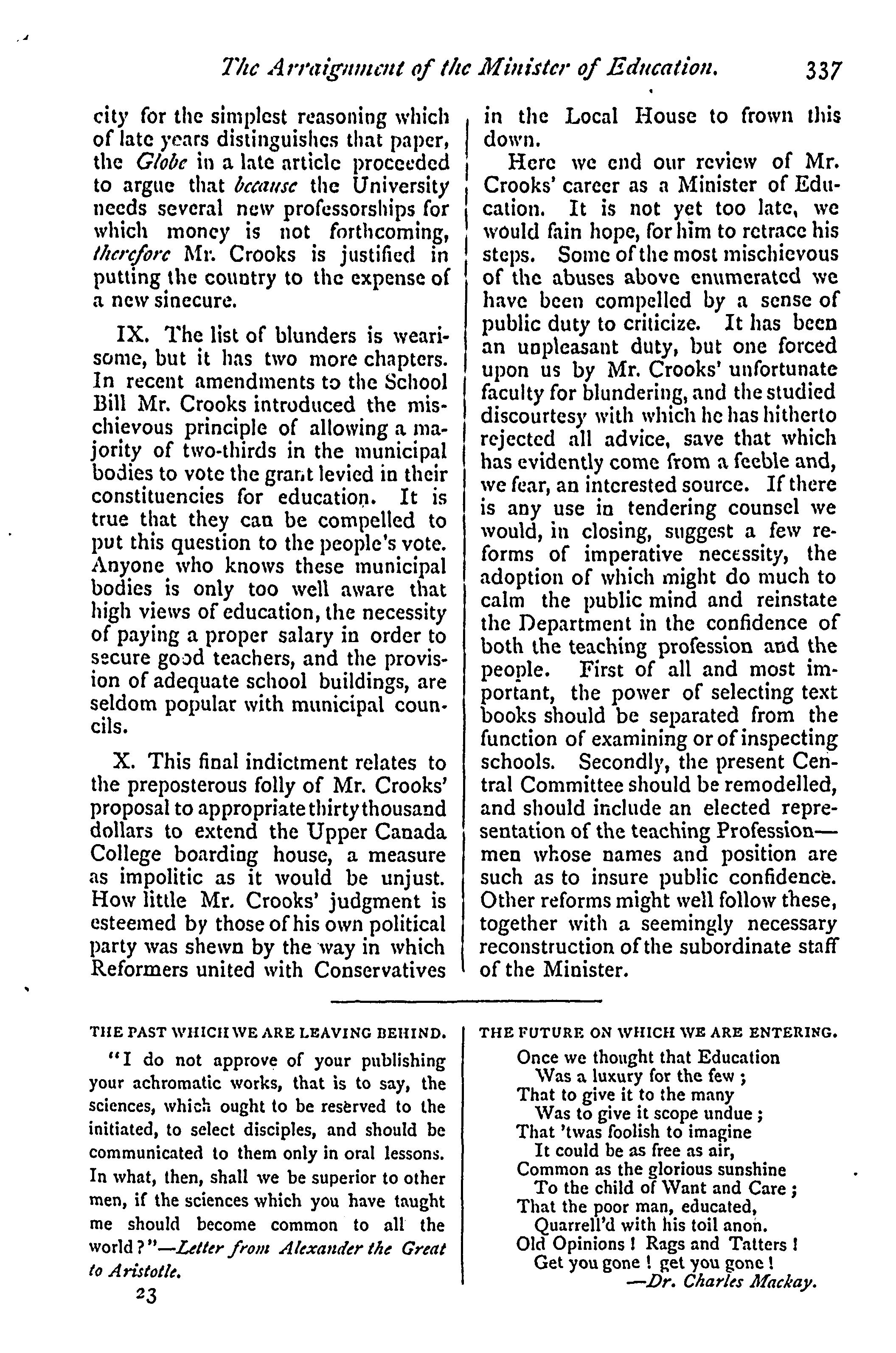 The Arraignment of the Minister of Education. 337

city for the simplest reasoning which of late years distinguishes that paper, the Globe in a late article proceeded to argue that because the University needs several new professorships for which money is not forthcoming, therefore Mr. Crooks is justified in putting the country to the expense of a new sinecure.

IX. The list of blunders is wearisome, but it has two more chapters. In recent amendments to the School Bill Mr. Crooks introduced the mischievous principle of allowing a majority of two-thirds in the municipal bodies to vote the grant levied in their constituencies for education. It is true that they can be compelled to put this question to the people's vote. Anyone who knows these municipal bodies is only too well aware that high views of education, the necessity of paying a proper salary in order to secure good teachers, and the provision of adequate school buildings, are seldom popular with municipal councils.

X. This final indictment relates to the preposterous folly of Mr. Crooks' proposal to appropriate thirty thousand dollars to extend the Upper Canada College boarding house, a measure as impolitic as it would be unjust. How little Mr. Crooks' judgment is esteemed by those of his own political party was shewn by the way in which Reformers united with Conservatives in the Local House to frown this down.

Here we end our review of Mr. Crooks' career as a Minister of Education. It is not yet too late, we would fain hope, for him to retrace his steps. Some of the most mischievous of the abuses above enumerated we have been compelled by a sense of public duty to criticize. It has been an unpleasant duty, but one forced upon us by Mr. Crooks' unfortunate faculty for blundering, and the studied discourtesy with which he has hitherto rejected all advice, save that which has evidently come from a feeble and, we fear, an interested source. If there is any use in tendering counsel we would, in closing, suggest a few reforms of imperative necessity, the adoption of which might do much to calm the public mind and reinstate the Department in the confidence of both the teaching profession and the people. First of all and most important, the power of selecting text books should be separated from the function of examining or of inspecting schools. Secondly, the present Central Committee should be remodelled, and should include an elected representation of the teaching Profession—men whose names and position are such as to insure public confidence. Other reforms might well follow these, together with a seemingly necessary reconstruction of the subordinate staff of the Minister.

THE PAST WHICH WE ARE LEAVING BEHIND.

"I do not approve of your publishing your achromatic works, that is to say, the sciences, which ought to be reserved to the initiated, to select disciples, and should be communicated to them only in oral lessons. In what, then, shall we be superior to other men, if the sciences which you have taught me should become common to all the world?"—Letter from Alexander the Great to Aristotle.

23

THE FUTURE ON WHICH WE ARE ENTERING.

Once we thought that Education
Was a luxury for the few;
That to give it to the many
Was to give it scope undue;
That 'twas foolish to imagine
It could be as free as air,
Common as the glorious sunshine
To the child of Want and Care;
That the poor man, educated,
Quarrell'd with his toil anon.
Old Opinions! Rags and Tatters!
Get you gone! get you gone!
—Dr. Charles Mackay.